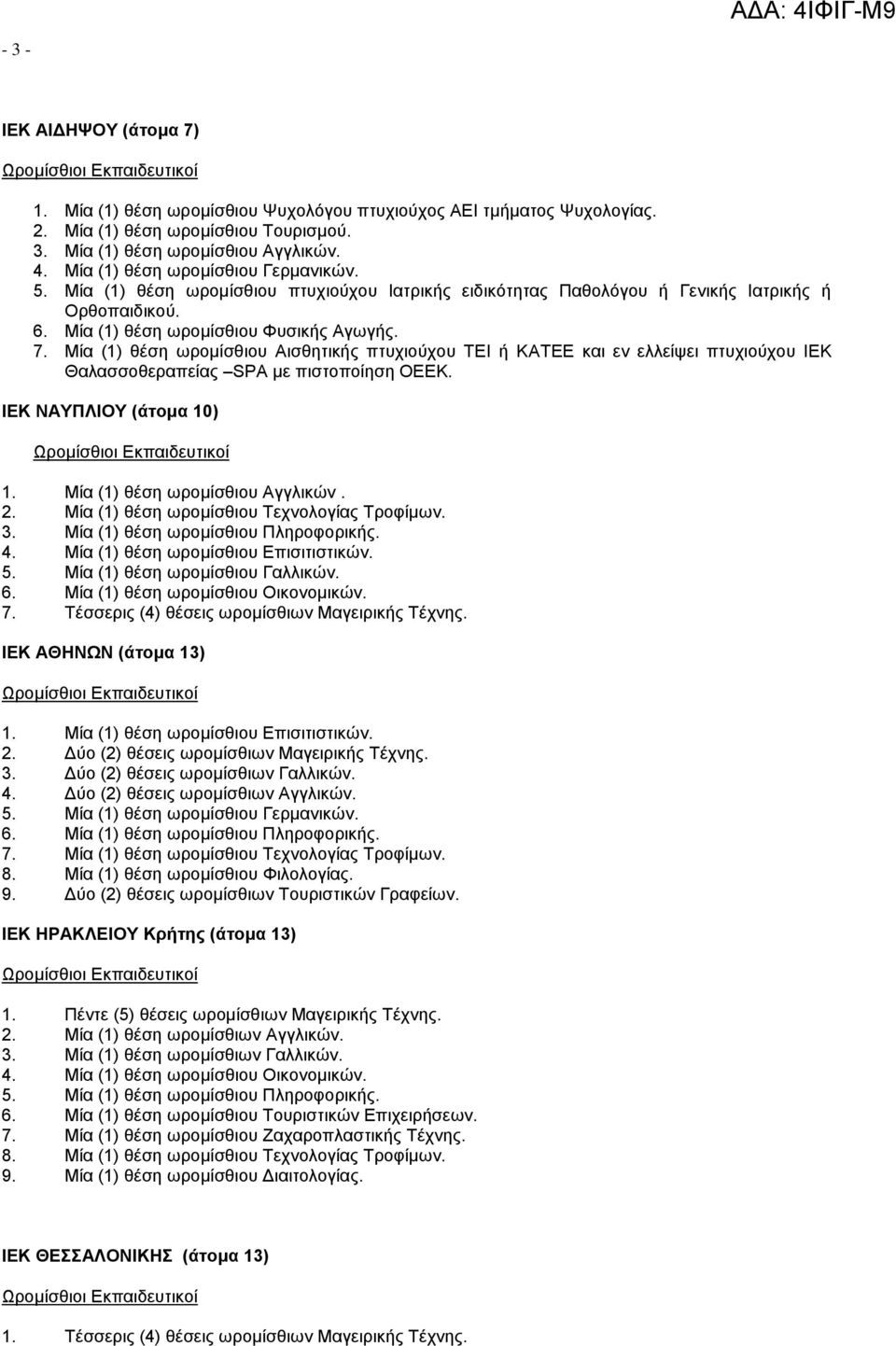 ΑΔΑ: 4ΙΦΙΓ-Μ9

- 3 -

ΙΕΚ ΑΙΔΗΨΟΥ (άτομα 7)

Ωρομίσθιοι Εκπαιδευτικοί

1. Μία (1) θέση ωρομίσθιου Ψυχολόγου πτυχιούχος ΑΕΙ τμήματος Ψυχολογίας.
2. Μία (1) θέση ωρομίσθιου Τουρισμού.
3. Μία (1) θέση ωρομίσθιου Αγγλικών.
4. Μία (1) θέση ωρομίσθιου Γερμανικών.
5. Μία (1) θέση ωρομίσθιου πτυχιούχου Ιατρικής ειδικότητας Παθολόγου ή Γενικής Ιατρικής ή Ορθοπαιδικού.
6. Μία (1) θέση ωρομίσθιου Φυσικής Αγωγής.
7. Μία (1) θέση ωρομίσθιου Αισθητικής πτυχιούχου ΤΕΙ ή ΚΑΤΕΕ και εν ελλείψει πτυχιούχου ΙΕΚ Θαλασσοθεραπείας –SPA με πιστοποίηση ΟΕΕΚ.

ΙΕΚ ΝΑΥΠΛΙΟΥ (άτομα 10)

Ωρομίσθιοι Εκπαιδευτικοί

1. Μία (1) θέση ωρομίσθιου Αγγλικών .
2. Μία (1) θέση ωρομίσθιου Τεχνολογίας Τροφίμων.
3. Μία (1) θέση ωρομίσθιου Πληροφορικής.
4. Μία (1) θέση ωρομίσθιου Επισιτιστικών.
5. Μία (1) θέση ωρομίσθιου Γαλλικών.
6. Μία (1) θέση ωρομίσθιου Οικονομικών.
7. Τέσσερις (4) θέσεις ωρομίσθιων Μαγειρικής Τέχνης.

ΙΕΚ ΑΘΗΝΩΝ (άτομα 13)

Ωρομίσθιοι Εκπαιδευτικοί

1. Μία (1) θέση ωρομίσθιου Επισιτιστικών.
2. Δύο (2) θέσεις ωρομίσθιων Μαγειρικής Τέχνης.
3. Δύο (2) θέσεις ωρομίσθιων Γαλλικών.
4. Δύο (2) θέσεις ωρομίσθιων Αγγλικών.
5. Μία (1) θέση ωρομίσθιου Γερμανικών.
6. Μία (1) θέση ωρομίσθιου Πληροφορικής.
7. Μία (1) θέση ωρομίσθιου Τεχνολογίας Τροφίμων.
8. Μία (1) θέση ωρομίσθιου Φιλολογίας.
9. Δύο (2) θέσεις ωρομίσθιων Τουριστικών Γραφείων.

ΙΕΚ ΗΡΑΚΛΕΙΟΥ Κρήτης (άτομα 13)

Ωρομίσθιοι Εκπαιδευτικοί

1. Πέντε (5) θέσεις ωρομίσθιων Μαγειρικής Τέχνης.
2. Μία (1) θέση ωρομίσθιων Αγγλικών.
3. Μία (1) θέση ωρομίσθιων Γαλλικών.
4. Μία (1) θέση ωρομίσθιου Οικονομικών.
5. Μία (1) θέση ωρομίσθιου Πληροφορικής.
6. Μία (1) θέση ωρομίσθιου Τουριστικών Επιχειρήσεων.
7. Μία (1) θέση ωρομίσθιου Ζαχαροπλαστικής Τέχνης.
8. Μία (1) θέση ωρομίσθιου Τεχνολογίας Τροφίμων.
9. Μία (1) θέση ωρομίσθιου Διαιτολογίας.

ΙΕΚ ΘΕΣΣΑΛΟΝΙΚΗΣ (άτομα 13)

Ωρομίσθιοι Εκπαιδευτικοί

1. Τέσσερις (4) θέσεις ωρομίσθιων Μαγειρικής Τέχνης.